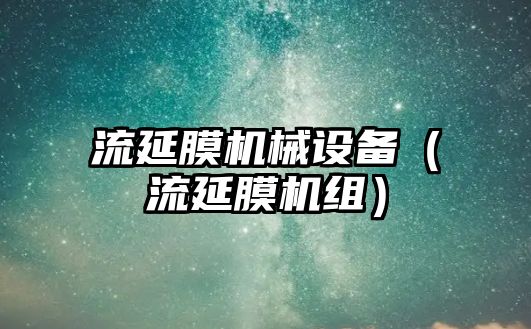 流延膜机械设备（流延膜机组）